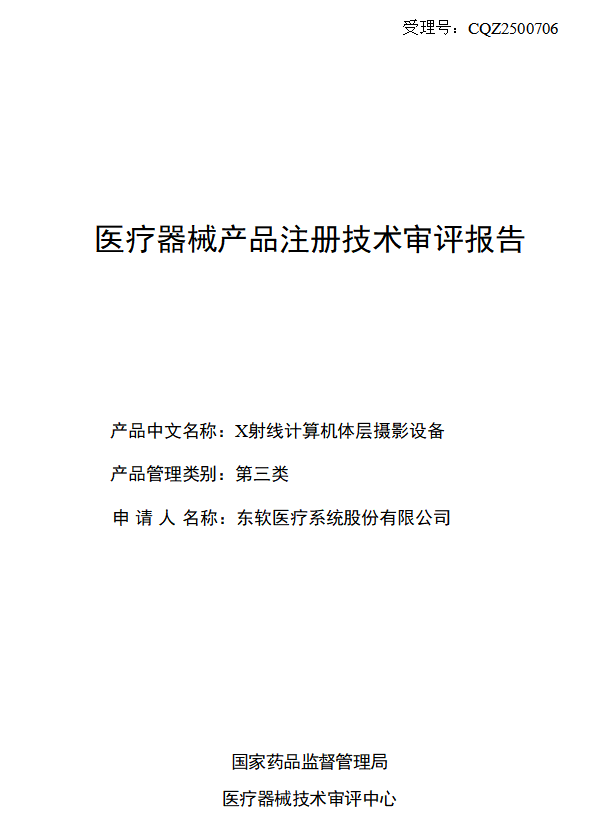 受理号：CQZ2500706

医疗器械产品注册技术审评报告

产品中文名称：X射线计算机体层摄影设备

产品管理类别：第三类

申 请 人 名称：东软医疗系统股份有限公司

国家药品监督管理局

医疗器械技术审评中心